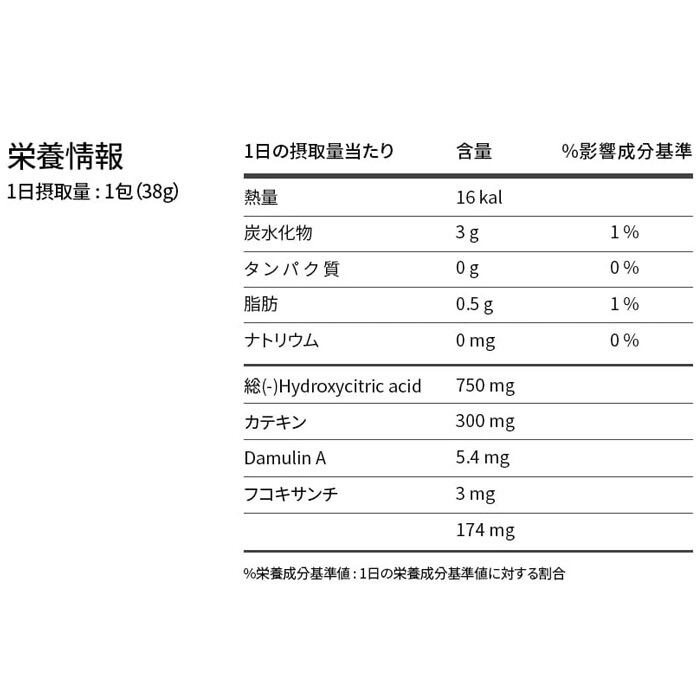 栄養情報
1日摂取量 : 1包 (38g)

| 1日の摂取量当たり | 含量 | %影響成分基準 |
|---|---|---|
| 熱量 | 16 kal | |
| 炭水化物 | 3 g | 1 % |
| タンパク質 | 0 g | 0 % |
| 脂肪 | 0.5 g | 1 % |
| ナトリウム | 0 mg | 0 % |
| 総(-)Hydroxycitric acid | 750 mg | |
| カテキン | 300 mg | |
| Damulin A | 5.4 mg | |
| フコキサンチ | 3 mg | |
| | 174 mg | |

%栄養成分基準値 : 1日の栄養成分基準値に対する割合